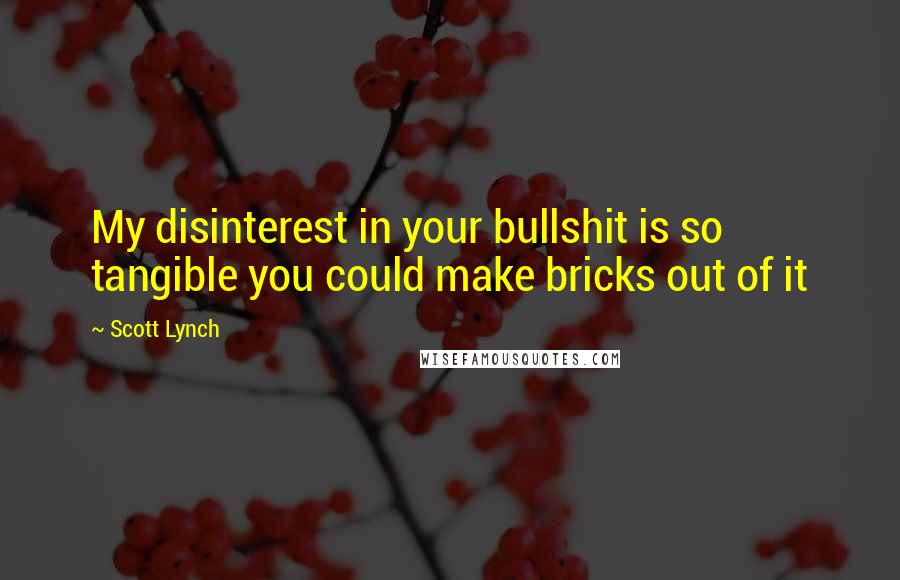 My disinterest in your bullshit is so tangible you could make bricks out of it

~ Scott Lynch

WISEFAMOUSQUOTES.COM